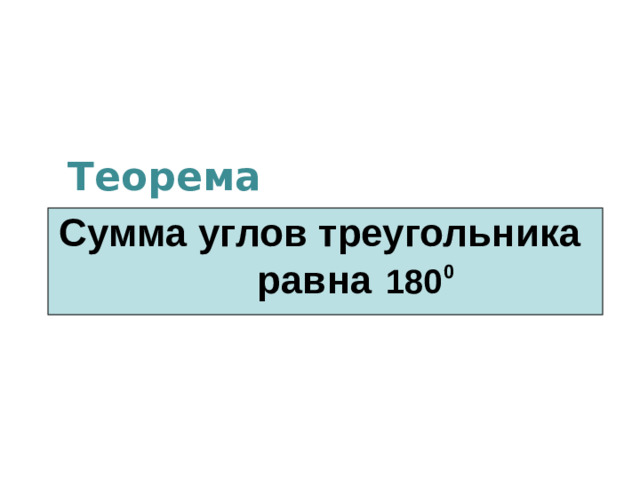 Теорема

Сумма углов треугольника равна $180^0$